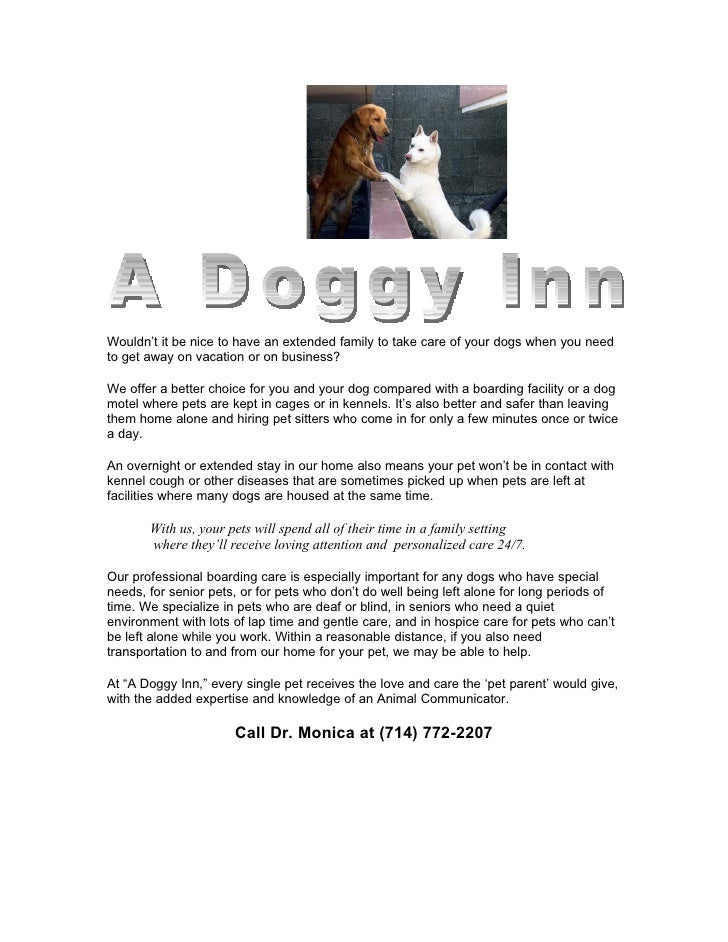 A Doggy Inn

Wouldn't it be nice to have an extended family to take care of your dogs when you need to get away on vacation or on business?

We offer a better choice for you and your dog compared with a boarding facility or a dog motel where pets are kept in cages or in kennels. It's also better and safer than leaving them home alone and hiring pet sitters who come in for only a few minutes once or twice a day.

An overnight or extended stay in our home also means your pet won't be in contact with kennel cough or other diseases that are sometimes picked up when pets are left at facilities where many dogs are housed at the same time.

With us, your pets will spend all of their time in a family setting where they'll receive loving attention and personalized care 24/7.

Our professional boarding care is especially important for any dogs who have special needs, for senior pets, or for pets who don't do well being left alone for long periods of time. We specialize in pets who are deaf or blind, in seniors who need a quiet environment with lots of lap time and gentle care, and in hospice care for pets who can't be left alone while you work. Within a reasonable distance, if you also need transportation to and from our home for your pet, we may be able to help.

At "A Doggy Inn," every single pet receives the love and care the 'pet parent' would give, with the added expertise and knowledge of an Animal Communicator.

Call Dr. Monica at (714) 772-2207